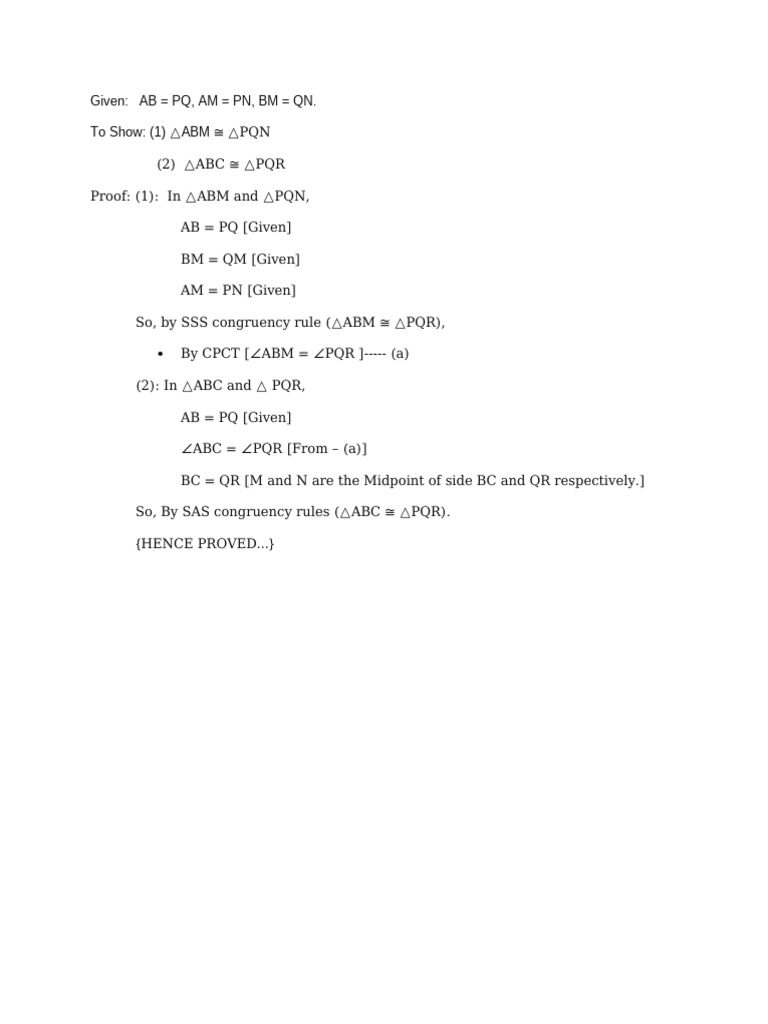 Given: AB = PQ, AM = PN, BM = QN.

To Show: (1) $\triangle ABM \cong \triangle PQN$

(2) $\triangle ABC \cong \triangle PQR$

Proof: (1): In $\triangle ABM$ and $\triangle PQN$,

AB = PQ [Given]

BM = QM [Given]

AM = PN [Given]

So, by SSS congruency rule ($\triangle ABM \cong \triangle PQR$),

• By CPCT [$\angle ABM = \angle PQR$ ]----- (a)

(2): In $\triangle ABC$ and $\triangle$ PQR,

AB = PQ [Given]

$\angle ABC = \angle PQR$ [From – (a)]

BC = QR [M and N are the Midpoint of side BC and QR respectively.]

So, By SAS congruency rules ($\triangle ABC \cong \triangle PQR$).

{HENCE PROVED...}